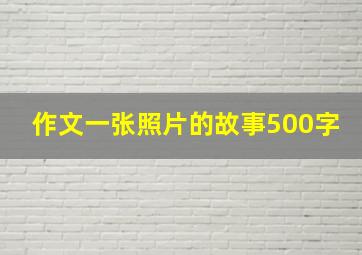 作文一张照片的故事500字